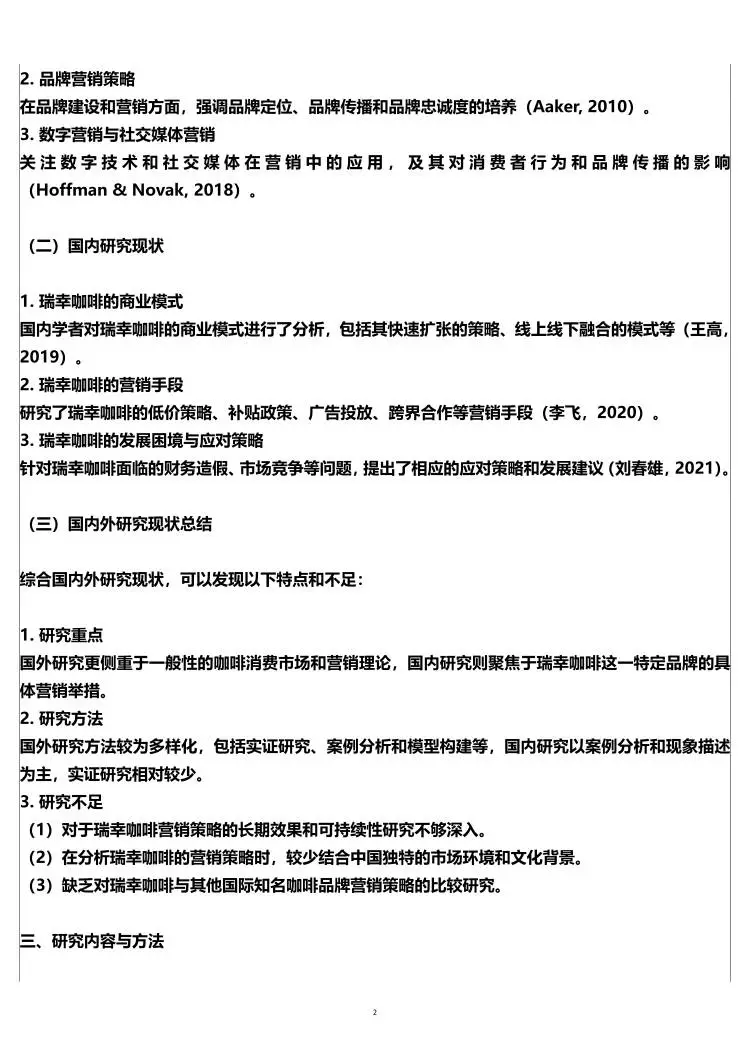 2. 品牌营销策略
在品牌建设和营销方面，强调品牌定位、品牌传播和品牌忠诚度的培养（Aaker, 2010）。
3. 数字营销与社交媒体营销
关注数字技术和社交媒体在营销中的应用，及其对消费者行为和品牌传播的影响（Hoffman & Novak, 2018）。

（二）国内研究现状

1. 瑞幸咖啡的商业模式
国内学者对瑞幸咖啡的商业模式进行了分析，包括其快速扩张的策略、线上线下融合的模式等（王高，2019）。
2. 瑞幸咖啡的营销手段
研究了瑞幸咖啡的低价策略、补贴政策、广告投放、跨界合作等营销手段（李飞，2020）。
3. 瑞幸咖啡的发展困境与应对策略
针对瑞幸咖啡面临的财务造假、市场竞争等问题，提出了相应的应对策略和发展建议（刘春雄，2021）。

（三）国内外研究现状总结

综合国内外研究现状，可以发现以下特点和不足：

1. 研究重点
国外研究更侧重于一般性的咖啡消费市场和营销理论，国内研究则聚焦于瑞幸咖啡这一特定品牌的具体营销举措。
2. 研究方法
国外研究方法较为多样化，包括实证研究、案例分析和模型构建等，国内研究以案例分析和现象描述为主，实证研究相对较少。
3. 研究不足
（1）对于瑞幸咖啡营销策略的长期效果和可持续性研究不够深入。
（2）在分析瑞幸咖啡的营销策略时，较少结合中国独特的市场环境和文化背景。
（3）缺乏对瑞幸咖啡与其他国际知名咖啡品牌营销策略的比较研究。

三、研究内容与方法

2